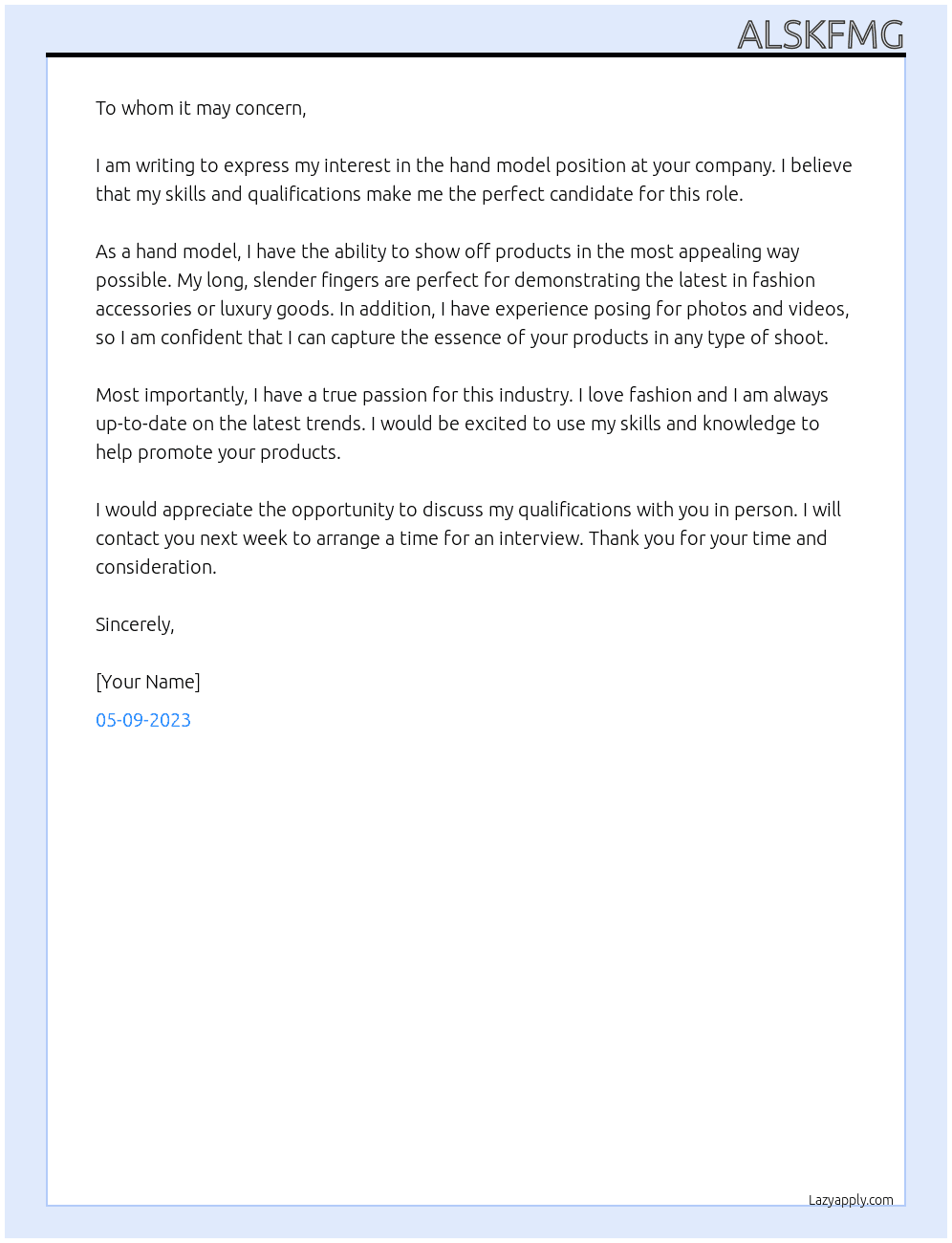 ALSKFMG

To whom it may concern,

I am writing to express my interest in the hand model position at your company. I believe that my skills and qualifications make me the perfect candidate for this role.

As a hand model, I have the ability to show off products in the most appealing way possible. My long, slender fingers are perfect for demonstrating the latest in fashion accessories or luxury goods. In addition, I have experience posing for photos and videos, so I am confident that I can capture the essence of your products in any type of shoot.

Most importantly, I have a true passion for this industry. I love fashion and I am always up-to-date on the latest trends. I would be excited to use my skills and knowledge to help promote your products.

I would appreciate the opportunity to discuss my qualifications with you in person. I will contact you next week to arrange a time for an interview. Thank you for your time and consideration.

Sincerely,

[Your Name]

05-09-2023

Lazyapply.com